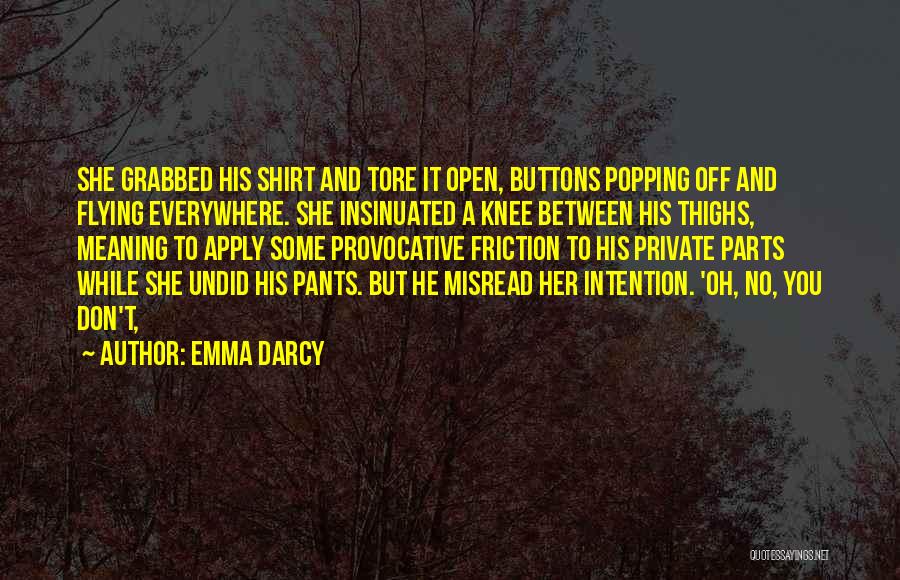 SHE GRABBED HIS SHIRT AND TORE IT OPEN, BUTTONS POPPING OFF AND FLYING EVERYWHERE. SHE INSINUATED A KNEE BETWEEN HIS THIGHS, MEANING TO APPLY SOME PROVOCATIVE FRICTION TO HIS PRIVATE PARTS WHILE SHE UNDID HIS PANTS. BUT HE MISREAD HER INTENTION. 'OH, NO, YOU DON'T,

~ AUTHOR: EMMA DARCY

QUOTESSAYINGS.NET